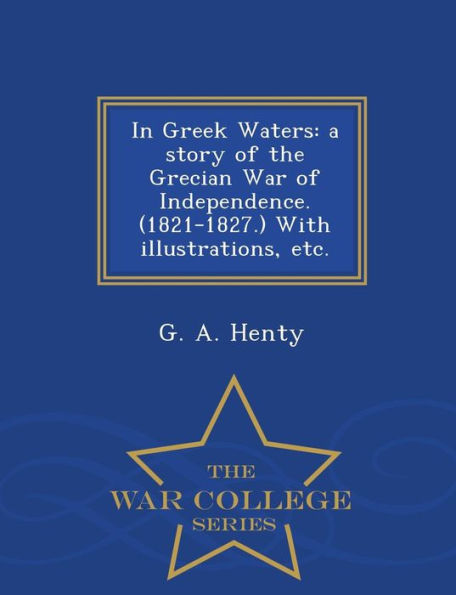 In Greek Waters: a story of the Grecian War of Independence. (1821-1827.) With illustrations, etc.

G. A. Henty

THE
WAR COLLEGE
SERIES